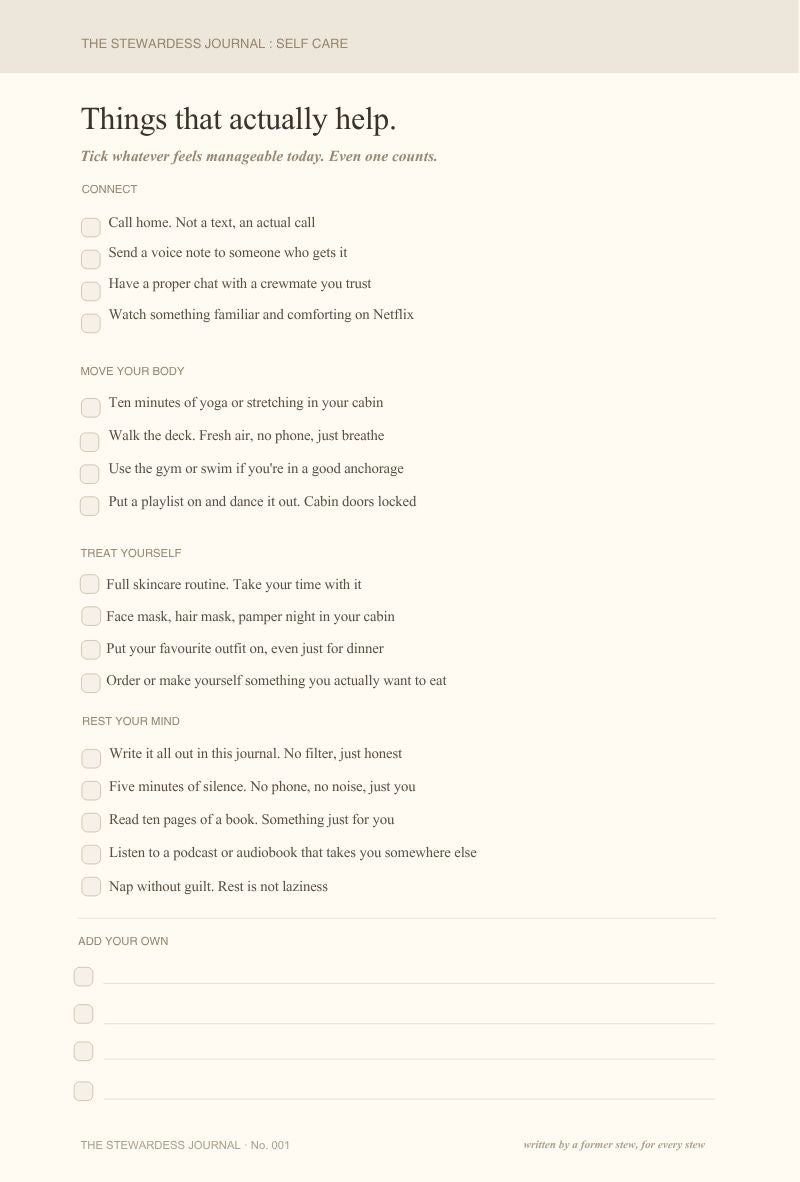 THE STEWARDESS JOURNAL : SELF CARE

Things that actually help.

Tick whatever feels manageable today. Even one counts.

CONNECT

Call home. Not a text, an actual call

Send a voice note to someone who gets it

Have a proper chat with a crewmate you trust

Watch something familiar and comforting on Netflix

MOVE YOUR BODY

Ten minutes of yoga or stretching in your cabin

Walk the deck. Fresh air, no phone, just breathe

Use the gym or swim if you're in a good anchorage

Put a playlist on and dance it out. Cabin doors locked

TREAT YOURSELF

Full skincare routine. Take your time with it

Face mask, hair mask, pamper night in your cabin

Put your favourite outfit on, even just for dinner

Order or make yourself something you actually want to eat

REST YOUR MIND

Write it all out in this journal. No filter, just honest

Five minutes of silence. No phone, no noise, just you

Read ten pages of a book. Something just for you

Listen to a podcast or audiobook that takes you somewhere else

Nap without guilt. Rest is not laziness

ADD YOUR OWN

THE STEWARDESS JOURNAL · No. 001

written by a former stew, for every stew